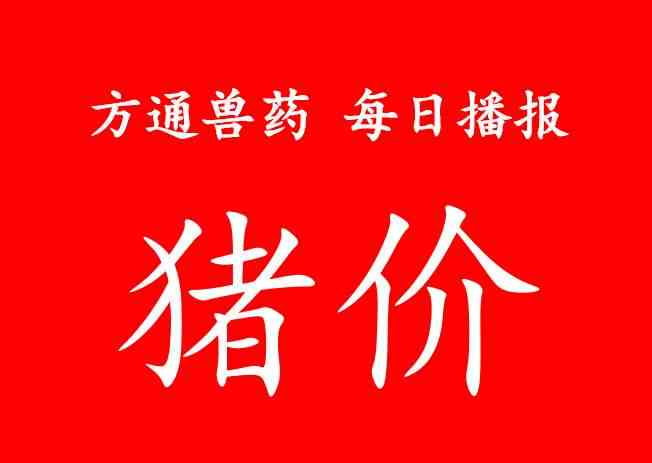 方通兽药 每日播报

猪价